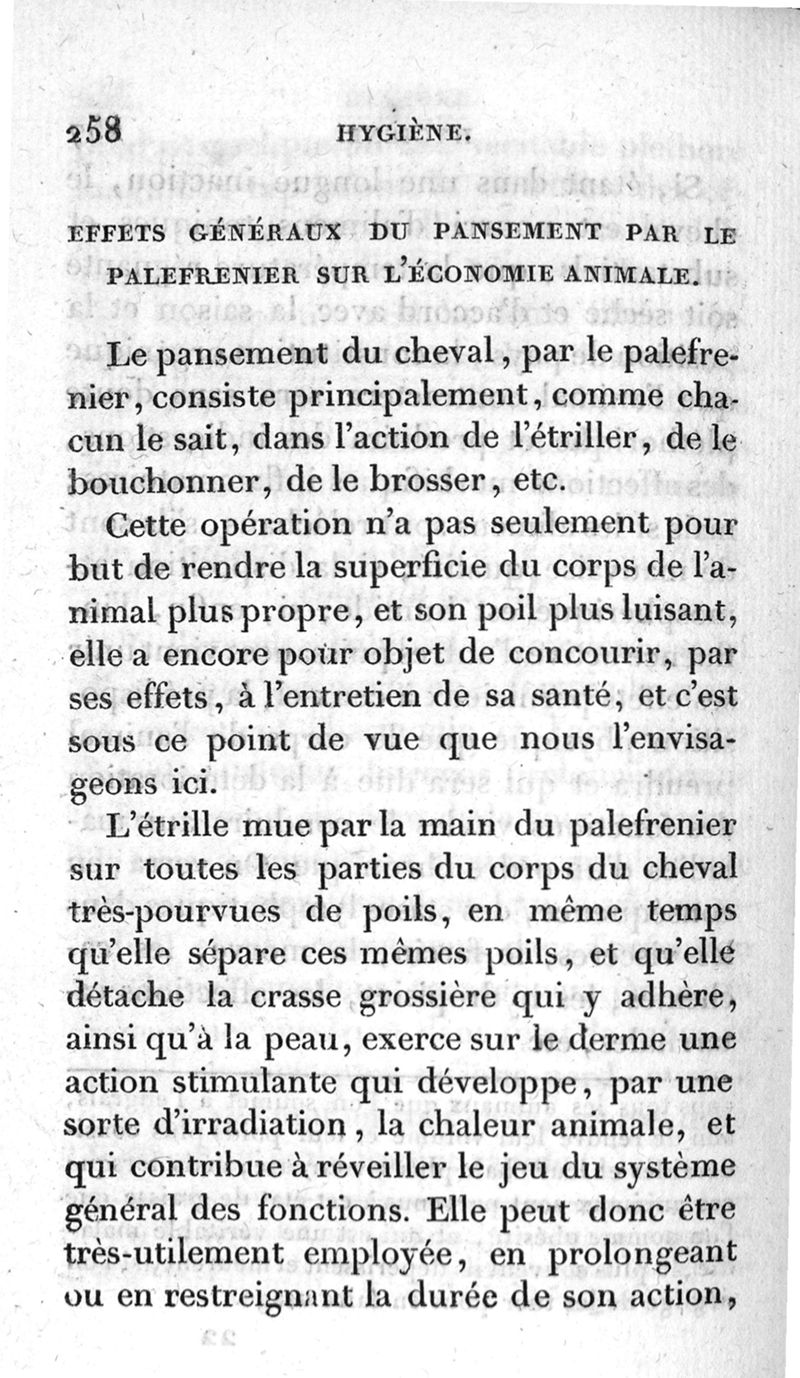 258 HYGIÈNE.

EFFETS GÉNÉRAUX DU PANSEMENT PAR LE PALEFRENIER SUR L'ÉCONOMIE ANIMALE.

Le pansement du cheval, par le palefrenier, consiste principalement, comme chacun le sait, dans l'action de l'étriller, de le bouchonner, de le brosser, etc.

Cette opération n'a pas seulement pour but de rendre la superficie du corps de l'animal plus propre, et son poil plus luisant, elle a encore pour objet de concourir, par ses effets, à l'entretien de sa santé, et c'est sous ce point de vue que nous l'envisageons ici.

L'étrille mue par la main du palefrenier sur toutes les parties du corps du cheval très-pourvues de poils, en même temps qu'elle sépare ces mêmes poils, et qu'elle détache la crasse grossière qui y adhère, ainsi qu'à la peau, exerce sur le derme une action stimulante qui développe, par une sorte d'irradiation, la chaleur animale, et qui contribue à réveiller le jeu du système général des fonctions. Elle peut donc être très-utilement employée, en prolongeant ou en restreignant la durée de son action,